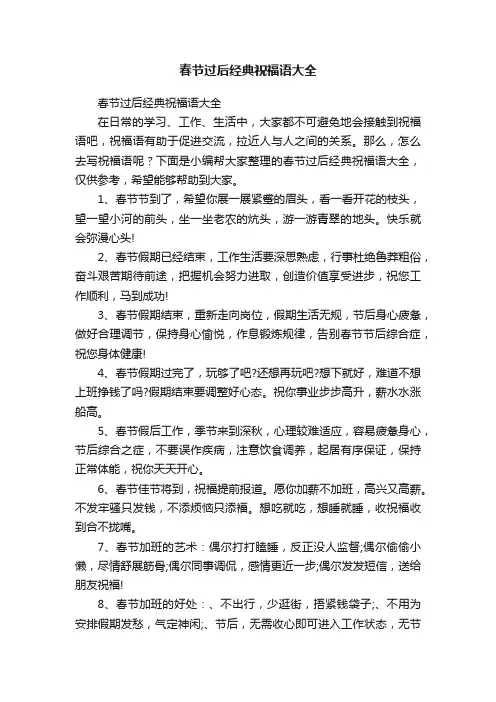 春节过后经典祝福语大全

春节过后经典祝福语大全

在日常的学习、工作、生活中，大家都不可避免地会接触到祝福语吧，祝福语有助于促进交流，拉近人与人之间的关系。那么，怎么去写祝福语呢？下面是小编帮大家整理的春节过后经典祝福语大全，仅供参考，希望能够帮助到大家。

1、春节节到了，希望你展一展紧蹙的眉头，看一看开花的枝头，望一望小河的前头，坐一坐老农的炕头，游一游青翠的地头。快乐就会弥漫心头!

2、春节假期已经结束，工作生活要深思熟虑，行事杜绝鲁莽粗俗，奋斗艰苦期待前途，把握机会努力进取，创造价值享受进步，祝您工作顺利，马到成功!

3、春节假期结束，重新走向岗位，假期生活无规，节后身心疲惫，做好合理调节，保持身心愉悦，作息锻炼规律，告别春节节后综合症，祝您身体健康!

4、春节假期过完了，玩够了吧?还想再玩吧?想下就好，难道不想上班挣钱了吗?假期结束要调整好心态。祝你事业步步高升，薪水水涨船高。

5、春节假后工作，季节来到深秋，心理较难适应，容易疲惫身心，节后综合之症，不要误作疾病，注意饮食调养，起居有序保证，保持正常体能，祝你天天开心。

6、春节佳节将到，祝福提前报道。愿你加薪不加班，高兴又高薪。不发牢骚只发钱，不添烦恼只添福。想吃就吃，想睡就睡，收祝福收到合不拢嘴。

7、春节加班的艺术：偶尔打打瞌睡，反正没人监督;偶尔偷偷小懒，尽情舒展筋骨;偶尔同事调侃，感情更近一步;偶尔发发短信，送给朋友祝福!

8、春节加班的好处：、不出行，少逛街，捂紧钱袋子;、不用为安排假期发愁，气定神闲;、节后，无需收心即可进入工作状态，无节